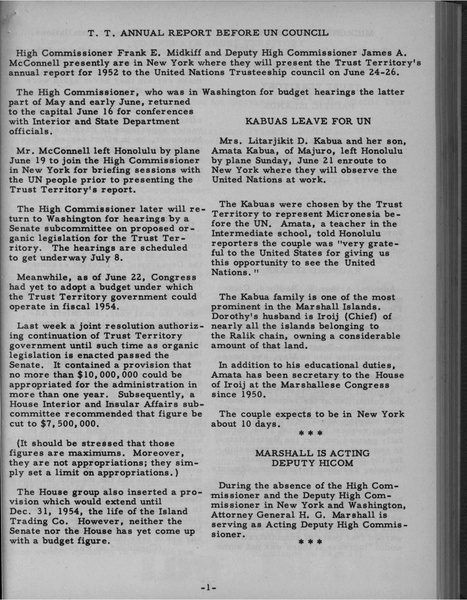 T. T. ANNUAL REPORT BEFORE UN COUNCIL

High Commissioner Frank E. Midkiff and Deputy High Commissioner James A. McConnell presently are in New York where they will present the Trust Territory's annual report for 1952 to the United Nations Trusteeship council on June 24-26.

The High Commissioner, who was in Washington for budget hearings the latter part of May and early June, returned to the capital June 16 for conferences with Interior and State Department officials.

Mr. McConnell left Honolulu by plane June 19 to join the High Commissioner in New York for briefing sessions with the UN people prior to presenting the Trust Territory's report.

The High Commissioner later will return to Washington for hearings by a Senate subcommittee on proposed organic legislation for the Trust Territory. The hearings are scheduled to get underway July 8.

Meanwhile, as of June 22, Congress had yet to adopt a budget under which the Trust Territory government could operate in fiscal 1954.

Last week a joint resolution authorizing continuation of Trust Territory government until such time as organic legislation is enacted passed the Senate. It contained a provision that no more than $10,000,000 could be appropriated for the administration in more than one year. Subsequently, a House Interior and Insular Affairs subcommittee recommended that figure be cut to $7,500,000.

(It should be stressed that those figures are maximums. Moreover, they are not appropriations; they simply set a limit on appropriations.)

The House group also inserted a provision which would extend until Dec. 31, 1954, the life of the Island Trading Co. However, neither the Senate nor the House has yet come up with a budget figure.

KABUAS LEAVE FOR UN

Mrs. Litarjikit D. Kabua and her son, Amata Kabua, of Majuro, left Honolulu by plane Sunday, June 21 enroute to New York where they will observe the United Nations at work.

The Kabuas were chosen by the Trust Territory to represent Micronesia before the UN. Amata, a teacher in the Intermediate school, told Honolulu reporters the couple was "very grateful to the United States for giving us this opportunity to see the United Nations."

The Kabua family is one of the most prominent in the Marshall Islands. Dorothy's husband is Iroij (Chief) of nearly all the islands belonging to the Ralik chain, owning a considerable amount of that land.

In addition to his educational duties, Amata has been secretary to the House of Iroij at the Marshallese Congress since 1950.

The couple expects to be in New York about 10 days.

* * *

MARSHALL IS ACTING DEPUTY HICOM

During the absence of the High Commissioner and the Deputy High Commissioner in New York and Washington, Attorney General H. G. Marshall is serving as Acting Deputy High Commissioner.

* * *

-1-